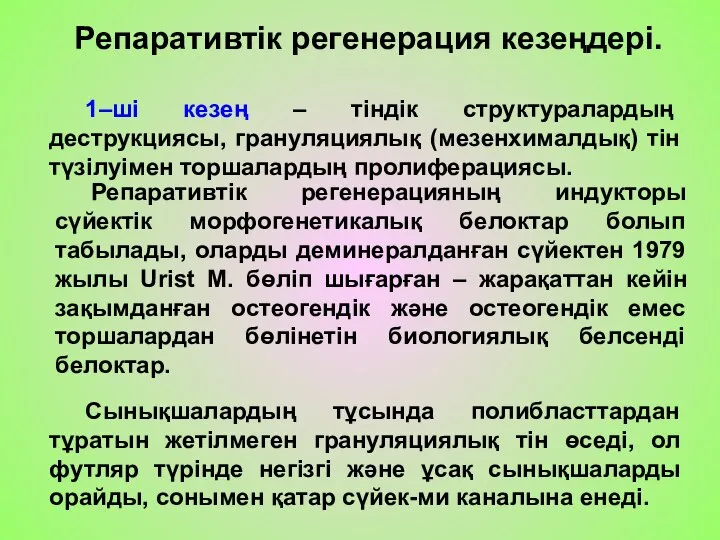 Репаративтік регенерация кезеңдері.

1–ші кезең – тіндік структуралардың деструкциясы, грануляциялық (мезенхималдық) тін түзілуімен торшалардың пролиферациясы.

Репаративтік регенерацияның индукторы сүйектік морфогенетикалық белоктар болып табылады, оларды деминералданған сүйектен 1979 жылы Urist M. бөліп шығарған – жарақаттан кейін зақымданған остеогендік және остеогендік емес торшалардан бөлінетін биологиялық белсенді белоктар.

Сынықшалардың тұсында полибласттардан тұратын жетілмеген грануляциялық тін өседі, ол футляр түрінде негізгі және ұсақ сынықшаларды орайды, сонымен қатар сүйек-ми каналына енеді.